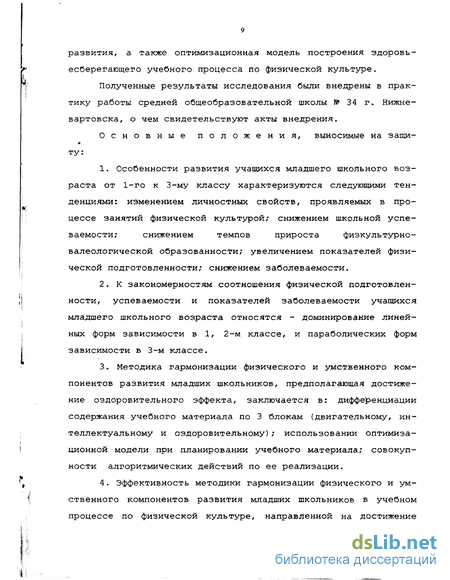 9

развития, а также оптимизационная модель построения здоровьесберегающего учебного процесса по физической культуре.

Полученные результаты исследования были внедрены в практику работы средней общеобразовательной школы № 34 г. Нижневартовска, о чем свидетельствуют акты внедрения.

Основные положения, выносимые на защиту:

1. Особенности развития учащихся младшего школьного возраста от 1-го к 3-му классу характеризуются следующими тенденциями: изменением личностных свойств, проявляемых в процессе занятий физической культурой; снижением школьной успеваемости; снижением темпов прироста физкультурно-валеологической образованности; увеличением показателей физической подготовленности; снижением заболеваемости.

2. К закономерностям соотношения физической подготовленности, успеваемости и показателей заболеваемости учащихся младшего школьного возраста относятся - доминирование линейных форм зависимости в 1, 2-м классе, и параболических форм зависимости в 3-м классе.

3. Методика гармонизации физического и умственного компонентов развития младших школьников, предполагающая достижение оздоровительного эффекта, заключается в: дифференциации содержания учебного материала по 3 блокам (двигательному, интеллектуальному и оздоровительному); использовании оптимизационной модели при планировании учебного материала; совокупности алгоритмических действий по ее реализации.

4. Эффективность методики гармонизации физического и умственного компонентов развития младших школьников в учебном процессе по физической культуре, направленной на достижение

dsLib.net
библиотека диссертаций